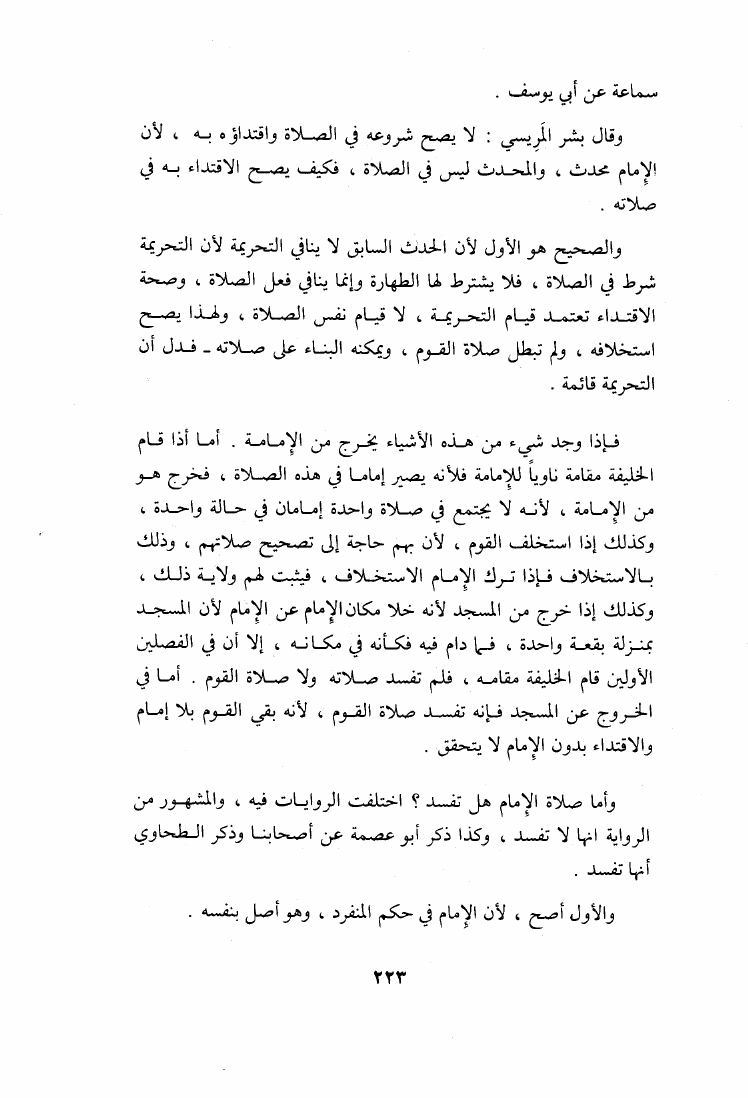 سماعة عن أبي يوسف .

وقال بشر المَريسي : لا يصح شروعه في الصلاة واقتداؤه به ، لأن الإمام محدث ، والمحدث ليس في الصلاة ، فكيف يصح الاقتداء به في صلاته .

والصحيح هو الأول لأن الحدث السابق لا ينافي التحريمة لأن التحريمة شرط في الصلاة ، فلا يشترط لها الطهارة وإنما ينافي فعل الصلاة ، وصحة الاقتداء تعتمد قيام التحريمة ، لا قيام نفس الصلاة ، ولهذا يصح استخلافه ، ولم تبطل صلاة القوم ، ويمكنه البناء على صلاته ـ فدل أن التحريمة قائمة .

فإذا وجد شيء من هذه الأشياء يخرج من الإمامة . أما أذا قام الخليفة مقامة ناوياً للإمامة فلأنه يصير إماما في هذه الصلاة ، فخرج هو من الإمامة ، لأنه لا يجتمع في صلاة واحدة إمامان في حالة واحدة ، وكذلك إذا استخلف القوم ، لأن بهم حاجة إلى تصحيح صلاتهم ، وذلك بالاستخلاف فإذا ترك الإمام الاستخلاف ، فيثبت لهم ولاية ذلك ، وكذلك إذا خرج من المسجد لأنه خلا مكان الإمام عن الإمام لأن المسجد بمنزلة بقعة واحدة ، فما دام فيه فكأنه في مكانه ، إلا أن في الفصلين الأولين قام الخليفة مقامه ، فلم تفسد صلاته ولا صلاة القوم . أما في الخروج عن المسجد فإنه تفسد صلاة القوم ، لأنه بقي القوم بلا إمام والاقتداء بدون الإمام لا يتحقق .

وأما صلاة الإمام هل تفسد ؟ اختلفت الروايات فيه ، والمشهور من الرواية انها لا تفسد ، وكذا ذكر أبو عصمة عن أصحابنا وذكر الطحاوي أنها تفسد .

والأول أصح ، لأن الإمام في حكم المنفرد ، وهو أصل بنفسه .

٢٢٣